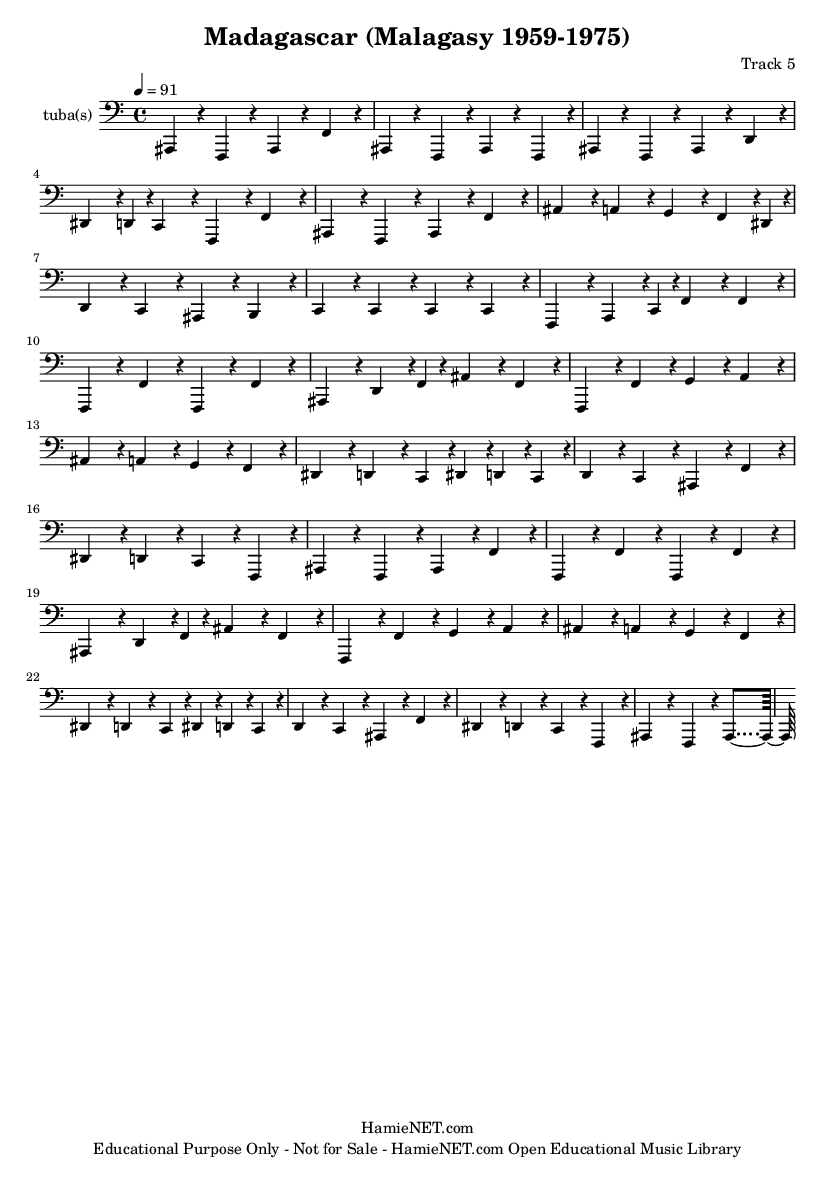 Madagascar (Malagasy 1959-1975)

Track 5

♩ = 91

tuba(s)

4

7

10

13

16

19

22

HamieNET.com
Educational Purpose Only - Not for Sale - HamieNET.com Open Educational Music Library